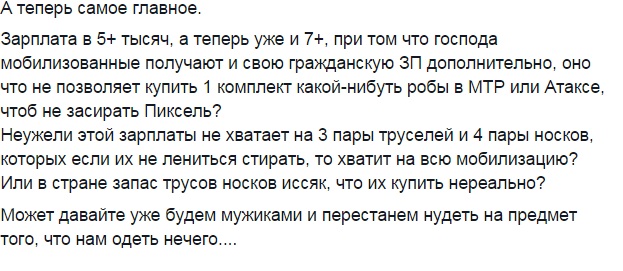 А теперь самое главное.

Зарплата в 5+ тысяч, а теперь уже и 7+, при том что господа мобилизованные получают и свою гражданскую ЗП дополнительно, оно что не позволяет купить 1 комплект какой-нибуть робы в МТР или Атаксе, чтоб не засирать Пиксель?
Неужели этой зарплаты не хватает на 3 пары труселей и 4 пары носков, которых если их не лениться стирать, то хватит на всю мобилизацию?
Или в стране запас трусов носков иссяк, что их купить нереально?

Может давайте уже будем мужиками и перестанем нудеть на предмет того, что нам одеть нечего....